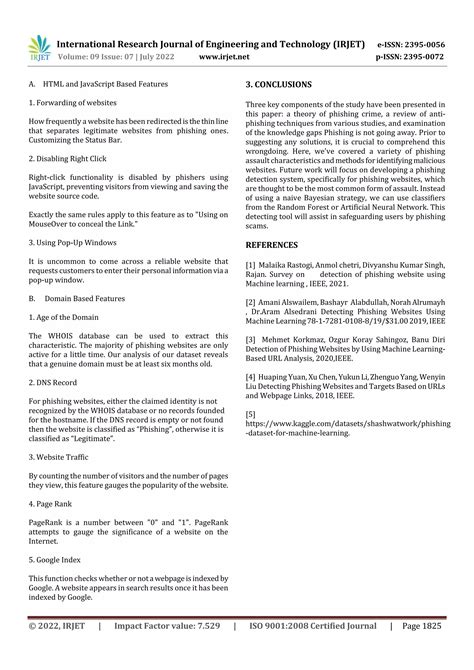 IRJET International Research Journal of Engineering and Technology (IRJET) e-ISSN: 2395-0056
Volume: 09 Issue: 07 | July 2022 www.irjet.net p-ISSN: 2395-0072

A. HTML and JavaScript Based Features

1. Forwarding of websites

How frequently a website has been redirected is the thin line that separates legitimate websites from phishing ones. Customizing the Status Bar.

2. Disabling Right Click

Right-click functionality is disabled by phishers using JavaScript, preventing visitors from viewing and saving the website source code.

Exactly the same rules apply to this feature as to "Using on MouseOver to conceal the Link."

3. Using Pop-Up Windows

It is uncommon to come across a reliable website that requests customers to enter their personal information via a pop-up window.

B. Domain Based Features

1. Age of the Domain

The WHOIS database can be used to extract this characteristic. The majority of phishing websites are only active for a little time. Our analysis of our dataset reveals that a genuine domain must be at least six months old.

2. DNS Record

For phishing websites, either the claimed identity is not recognized by the WHOIS database or no records founded for the hostname. If the DNS record is empty or not found then the website is classified as "Phishing", otherwise it is classified as "Legitimate".

3. Website Traffic

By counting the number of visitors and the number of pages they view, this feature gauges the popularity of the website.

4. Page Rank

PageRank is a number between "0" and "1". PageRank attempts to gauge the significance of a website on the Internet.

5. Google Index

This function checks whether or not a webpage is indexed by Google. A website appears in search results once it has been indexed by Google.

3. CONCLUSIONS

Three key components of the study have been presented in this paper: a theory of phishing crime, a review of anti-phishing techniques from various studies, and examination of the knowledge gaps Phishing is not going away. Prior to suggesting any solutions, it is crucial to comprehend this wrongdoing. Here, we've covered a variety of phishing assault characteristics and methods for identifying malicious websites. Future work will focus on developing a phishing detection system, specifically for phishing websites, which are thought to be the most common form of assault. Instead of using a naive Bayesian strategy, we can use classifiers from the Random Forest or Artificial Neural Network. This detecting tool will assist in safeguarding users by phishing scams.

REFERENCES

[1] Malaika Rastogi, Anmol chetri, Divyanshu Kumar Singh, Rajan. Survey on detection of phishing website using Machine learning , IEEE, 2021.

[2] Amani Alswailem, Bashayr Alabdullah, Norah Alrumayh , Dr.Aram Alsedrani Detecting Phishing Websites Using Machine Learning 78-1-7281-0108-8/19/$31.00 2019, IEEE

[3] Mehmet Korkmaz, Ozgur Koray Sahingoz, Banu Diri Detection of Phishing Websites by Using Machine Learning-Based URL Analysis, 2020,IEEE.

[4] Huaping Yuan, Xu Chen, Yukun Li, Zhenguo Yang, Wenyin Liu Detecting Phishing Websites and Targets Based on URLs and Webpage Links, 2018, IEEE.

[5] https://www.kaggle.com/datasets/shashwatwork/phishing-dataset-for-machine-learning.

© 2022, IRJET | Impact Factor value: 7.529 | ISO 9001:2008 Certified Journal | Page 1825